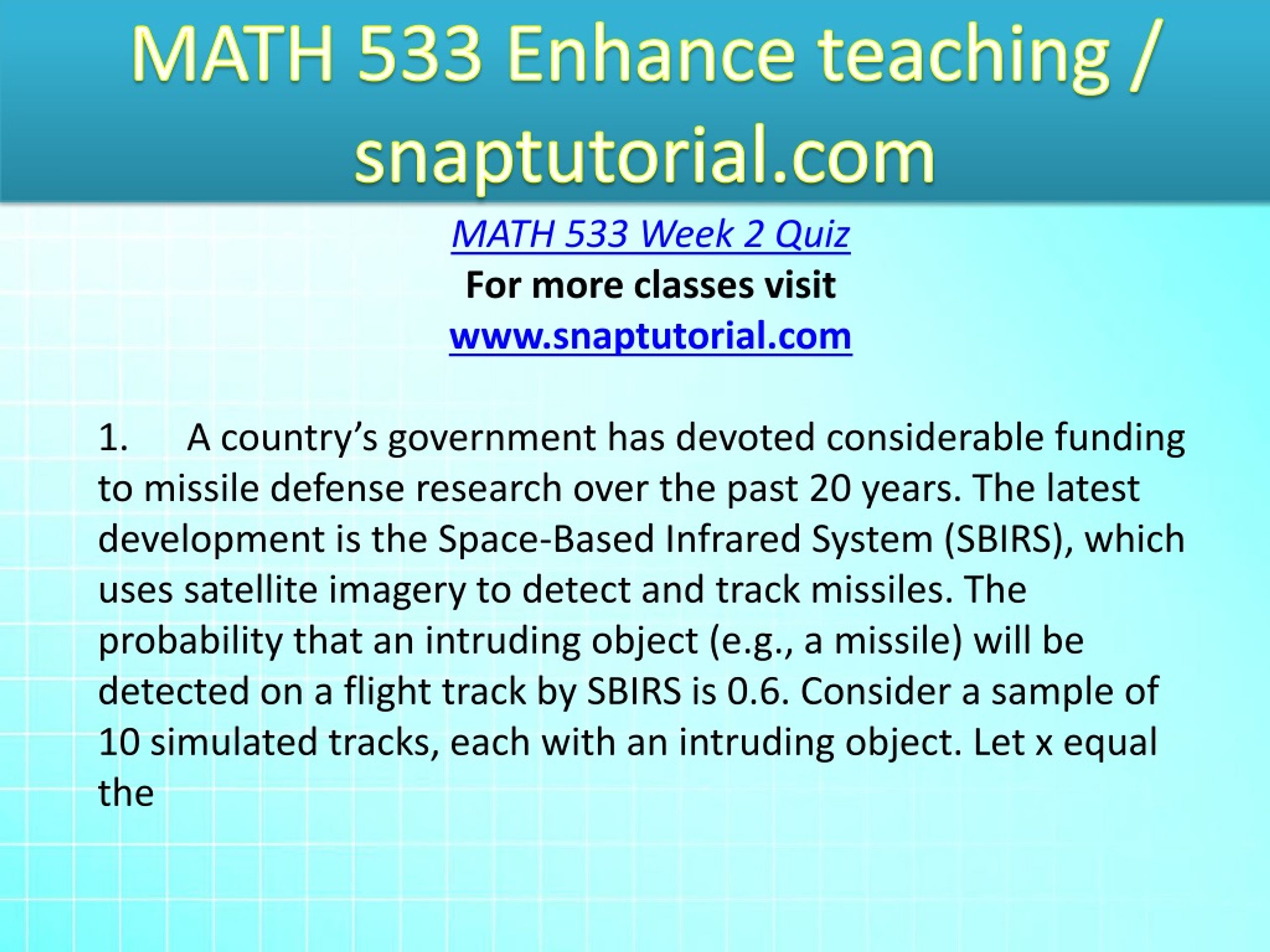 MATH 533 Enhance teaching / snaptutorial.com

MATH 533 Week 2 Quiz

For more classes visit

www.snaptutorial.com

1. A country’s government has devoted considerable funding to missile defense research over the past 20 years. The latest development is the Space-Based Infrared System (SBIRS), which uses satellite imagery to detect and track missiles. The probability that an intruding object (e.g., a missile) will be detected on a flight track by SBIRS is 0.6. Consider a sample of 10 simulated tracks, each with an intruding object. Let x equal the